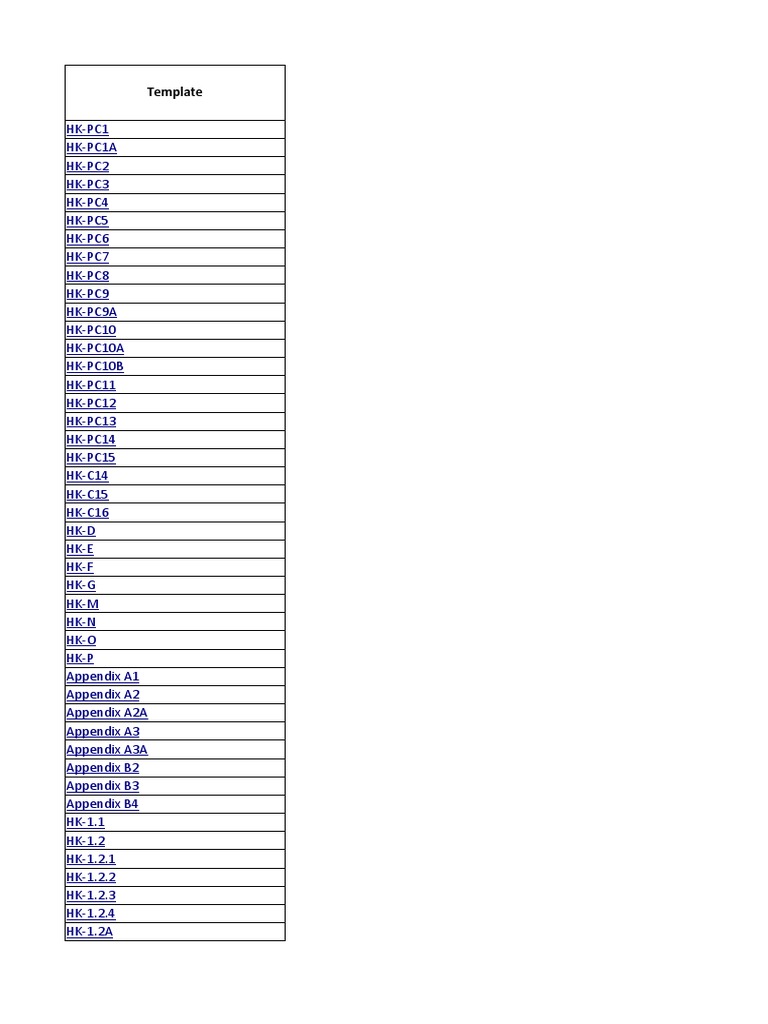 | Template |
|---|
| HK-PC1 |
| HK-PC1A |
| HK-PC2 |
| HK-PC3 |
| HK-PC4 |
| HK-PC5 |
| HK-PC6 |
| HK-PC7 |
| HK-PC8 |
| HK-PC9 |
| HK-PC9A |
| HK-PC10 |
| HK-PC10A |
| HK-PC10B |
| HK-PC11 |
| HK-PC12 |
| HK-PC13 |
| HK-PC14 |
| HK-PC15 |
| HK-C14 |
| HK-C15 |
| HK-C16 |
| HK-D |
| HK-E |
| HK-F |
| HK-G |
| HK-M |
| HK-N |
| HK-O |
| HK-P |
| Appendix A1 |
| Appendix A2 |
| Appendix A2A |
| Appendix A3 |
| Appendix A3A |
| Appendix B2 |
| Appendix B3 |
| Appendix B4 |
| HK-1.1 |
| HK-1.2 |
| HK-1.2.1 |
| HK-1.2.2 |
| HK-1.2.3 |
| HK-1.2.4 |
| HK-1.2A |